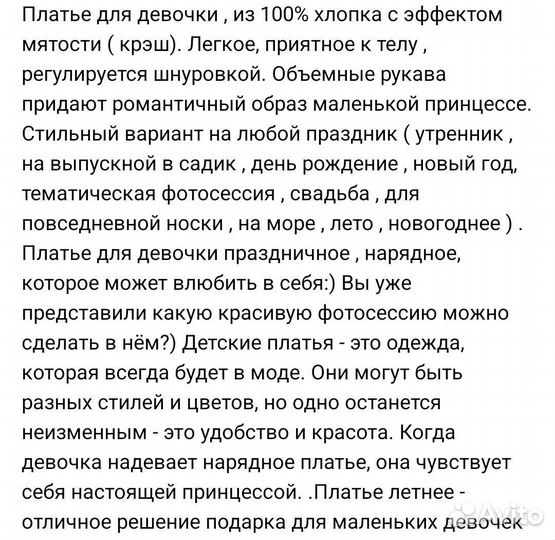 Платье для девочки , из 100% хлопка с эффектом мятости ( крэш). Легкое, приятное к телу , регулируется шнуровкой. Объемные рукава придают романтичный образ маленькой принцессе. Стильный вариант на любой праздник ( утренник , на выпускной в садик , день рождение , новый год, тематическая фотосессия , свадьба , для повседневной носки , на море , лето , новогоднее ) . Платье для девочки праздничное , нарядное, которое может влюбить в себя:) Вы уже представили какую красивую фотосессию можно сделать в нём?) Детские платья - это одежда, которая всегда будет в моде. Они могут быть разных стилей и цветов, но одно останется неизменным - это удобство и красота. Когда девочка надевает нарядное платье, она чувствует себя настоящей принцессой. .Платье летнее - отличное решение подарка для маленьких девочек

Avito